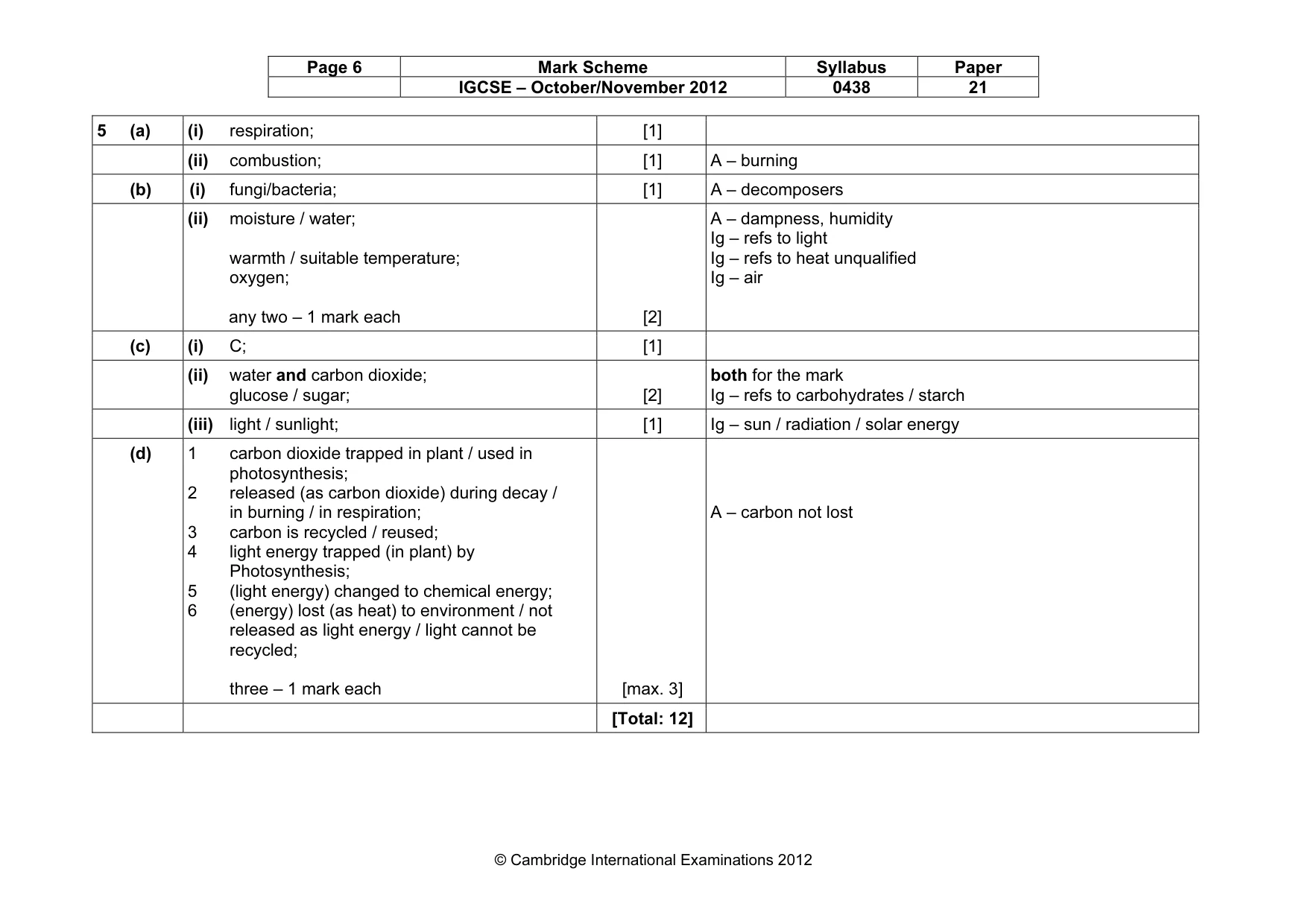 | Page 6 | Mark Scheme | Syllabus | Paper |
|---|---|---|---|
| | IGCSE – October/November 2012 | 0438 | 21 |

| 5 (a) | (i) respiration; | [1] | |
|---|---|---|---|
| | (ii) combustion; | [1] | A – burning |
| (b) | (i) fungi/bacteria; | [1] | A – decomposers |
| | (ii) moisture / water; warmth / suitable temperature; oxygen; any two – 1 mark each | [2] | A – dampness, humidity Ig – refs to light Ig – refs to heat unqualified Ig – air |
| (c) | (i) C; | [1] | |
| | (ii) water and carbon dioxide; glucose / sugar; | [2] | both for the mark Ig – refs to carbohydrates / starch |
| | (iii) light / sunlight; | [1] | Ig – sun / radiation / solar energy |
| (d) | 1 carbon dioxide trapped in plant / used in photosynthesis; 2 released (as carbon dioxide) during decay / in burning / in respiration; 3 carbon is recycled / reused; 4 light energy trapped (in plant) by Photosynthesis; 5 (light energy) changed to chemical energy; 6 (energy) lost (as heat) to environment / not released as light energy / light cannot be recycled; three – 1 mark each | [max. 3] | A – carbon not lost |
| | | [Total: 12] | |

© Cambridge International Examinations 2012